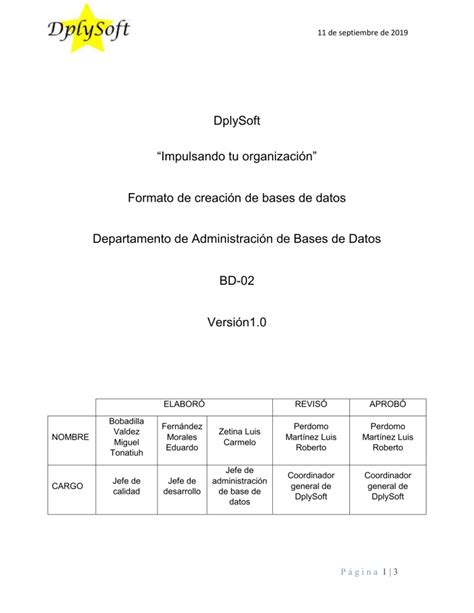 DplySoft

11 de septiembre de 2019

DplySoft

“Impulsando tu organización”

Formato de creación de bases de datos

Departamento de Administración de Bases de Datos

BD-02

Versión1.0

| | ELABORÓ | | | REVISÓ | APROBÓ |
|---|---|---|---|---|---|
| NOMBRE | Bobadilla Valdez Miguel Tonatiuh | Fernández Morales Eduardo | Zetina Luis Carmelo | Perdomo Martínez Luis Roberto | Perdomo Martínez Luis Roberto |
| CARGO | Jefe de calidad | Jefe de desarrollo | Jefe de administración de base de datos | Coordinador general de DplySoft | Coordinador general de DplySoft |

Página 1 | 3